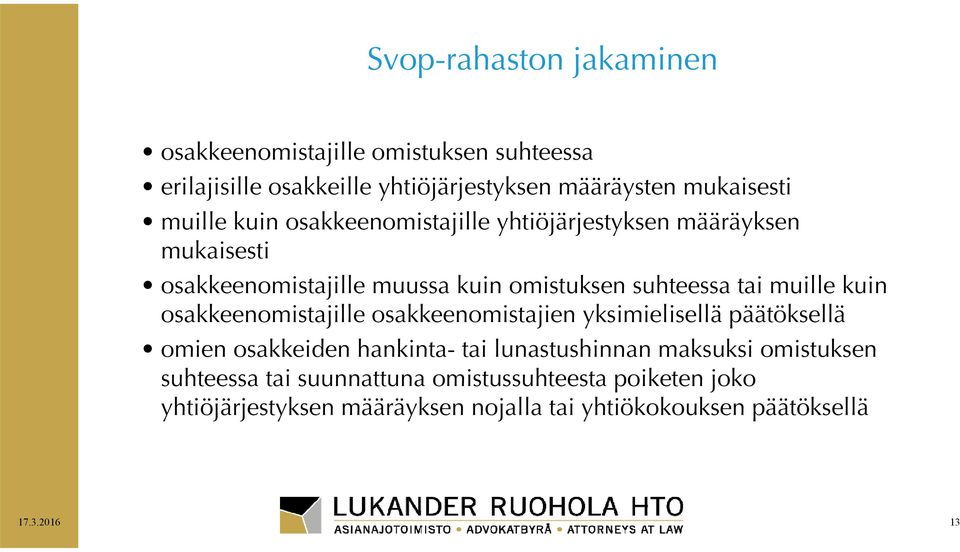 Svop-rahaston jakaminen

• osakkeenomistajille omistuksen suhteessa
• erilajisille osakkeille yhtiöjärjestyksen määräysten mukaisesti
• muille kuin osakkeenomistajille yhtiöjärjestyksen määräyksen mukaisesti
• osakkeenomistajille muussa kuin omistuksen suhteessa tai muille kuin osakkeenomistajille osakkeenomistajien yksimielisellä päätöksellä
• omien osakkeiden hankinta- tai lunastushinnan maksuksi omistuksen suhteessa tai suunnattuna omistussuhteesta poiketen joko yhtiöjärjestyksen määräyksen nojalla tai yhtiökokouksen päätöksellä

17.3.2016

LUKANDER RUOHOLA HTO
ASIANAJOTOIMISTO • ADVOKATBYRÅ • ATTORNEYS AT LAW

13